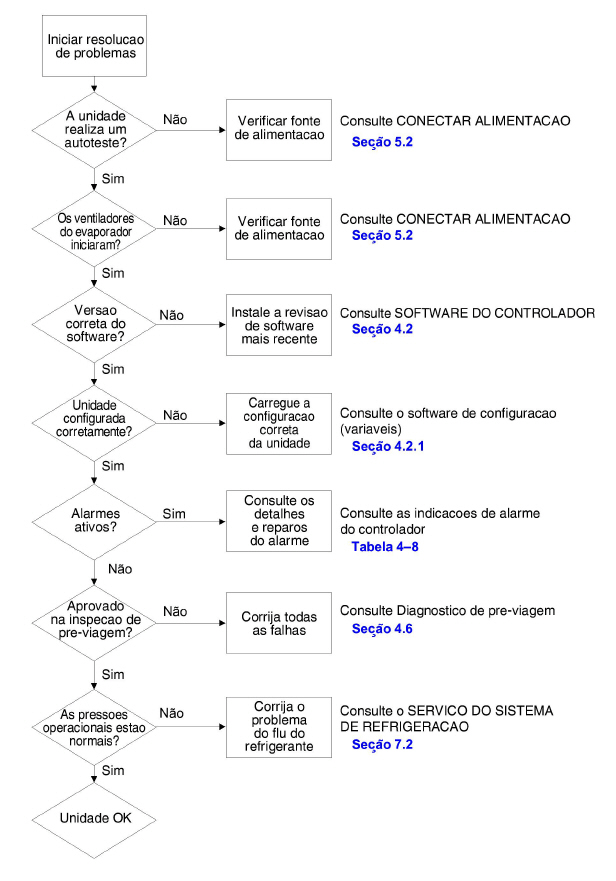 Iniciar resolucao de problemas

A unidade realiza um autoteste?
Não
Verificar fonte de alimentacao
Consulte CONECTAR ALIMENTACAO
Seção 5.2
Sim

Os ventiladores do evaporador iniciaram?
Não
Verificar fonte de alimentacao
Consulte CONECTAR ALIMENTACAO
Seção 5.2
Sim

Versao correta do software?
Não
Instale a revisao de software mais recente
Consulte SOFTWARE DO CONTROLADOR
Seção 4.2
Sim

Unidade configurada corretamente?
Não
Carregue a configuracao correta da unidade
Consulte o software de configuracao (variaveis)
Seção 4.2.1
Sim

Alarmes ativos?
Sim
Consulte os detalhes e reparos do alarme
Consulte as indicacoes de alarme do controlador
Tabela 4–8
Não

Aprovado na inspecao de pre-viagem?
Não
Corrija todas as falhas
Consulte Diagnostico de pre-viagem
Seção 4.6
Sim

As pressoes operacionais estao normais?
Não
Corrija o problema do flu do refrigerante
Consulte o SERVICO DO SISTEMA DE REFRIGERACAO
Seção 7.2
Sim

Unidade OK